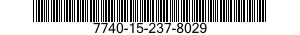 7740-15-237-8029